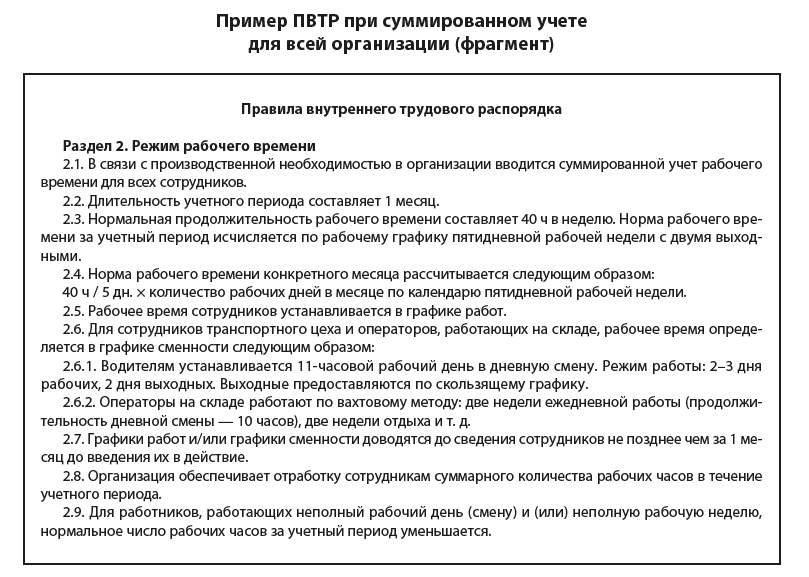 Пример ПВТР при суммированном учете для всей организации (фрагмент)

Правила внутреннего трудового распорядка

Раздел 2. Режим рабочего времени

2.1. В связи с производственной необходимостью в организации вводится суммированной учет рабочего времени для всех сотрудников.

2.2. Длительность учетного периода составляет 1 месяц.

2.3. Нормальная продолжительность рабочего времени составляет 40 ч в неделю. Норма рабочего времени за учетный период исчисляется по рабочему графику пятидневной рабочей недели с двумя выходными.

2.4. Норма рабочего времени конкретного месяца рассчитывается следующим образом:

40 ч / 5 дн. × количество рабочих дней в месяце по календарю пятидневной рабочей недели.

2.5. Рабочее время сотрудников устанавливается в графике работ.

2.6. Для сотрудников транспортного цеха и операторов, работающих на складе, рабочее время определяется в графике сменности следующим образом:

2.6.1. Водителям устанавливается 11-часовой рабочий день в дневную смену. Режим работы: 2–3 дня рабочих, 2 дня выходных. Выходные предоставляются по скользящему графику.

2.6.2. Операторы на складе работают по вахтовому методу: две недели ежедневной работы (продолжительность дневной смены — 10 часов), две недели отдыха и т. д.

2.7. Графики работ и/или графики сменности доводятся до сведения сотрудников не позднее чем за 1 месяц до введения их в действие.

2.8. Организация обеспечивает отработку сотрудникам суммарного количества рабочих часов в течение учетного периода.

2.9. Для работников, работающих неполный рабочий день (смену) и (или) неполную рабочую неделю, нормальное число рабочих часов за учетный период уменьшается.